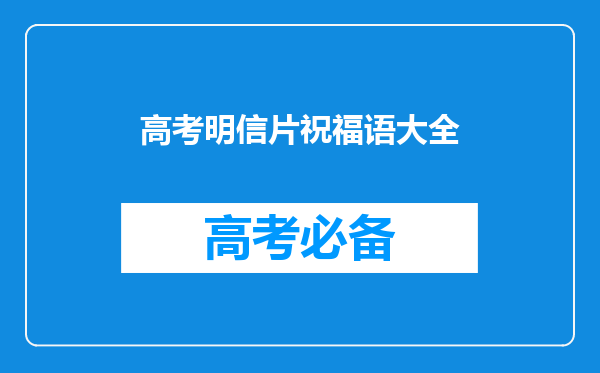 高考明信片祝福语大全

高考必备